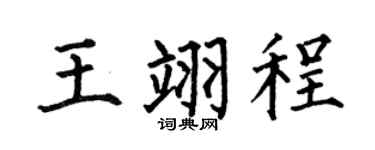 王翊程

词典网